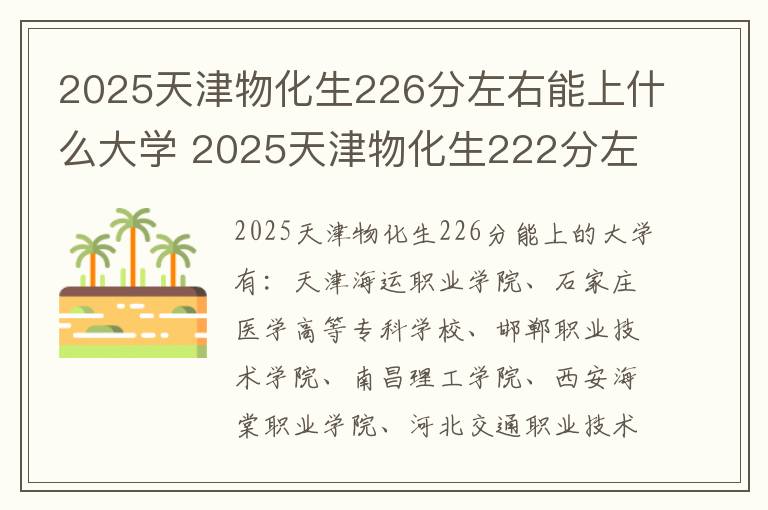 2025天津物化生226分左右能上什么大学 2025天津物化生222分左

2025天津物化生226分能上的大学有：天津海运职业学院、石家庄医学高等专科学校、邯郸职业技术学院、南昌理工学院、西安海棠职业学院、河北交通职业技术